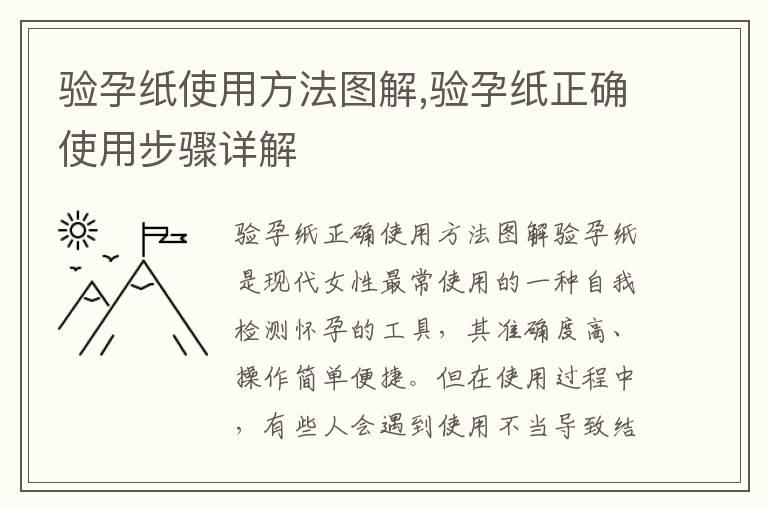 验孕纸使用方法图解,验孕纸正确使用步骤详解

验孕纸正确使用方法图解验孕纸是现代女性最常使用的一种自我检测怀孕的工具，其准确度高、操作简单便捷。但在使用过程中，有些人会遇到使用不当导致结